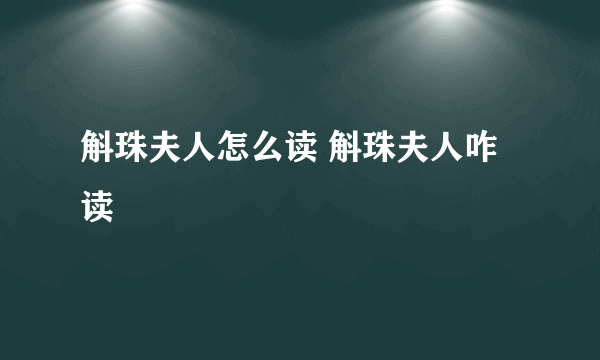 斛珠夫人怎么读 斛珠夫人咋读